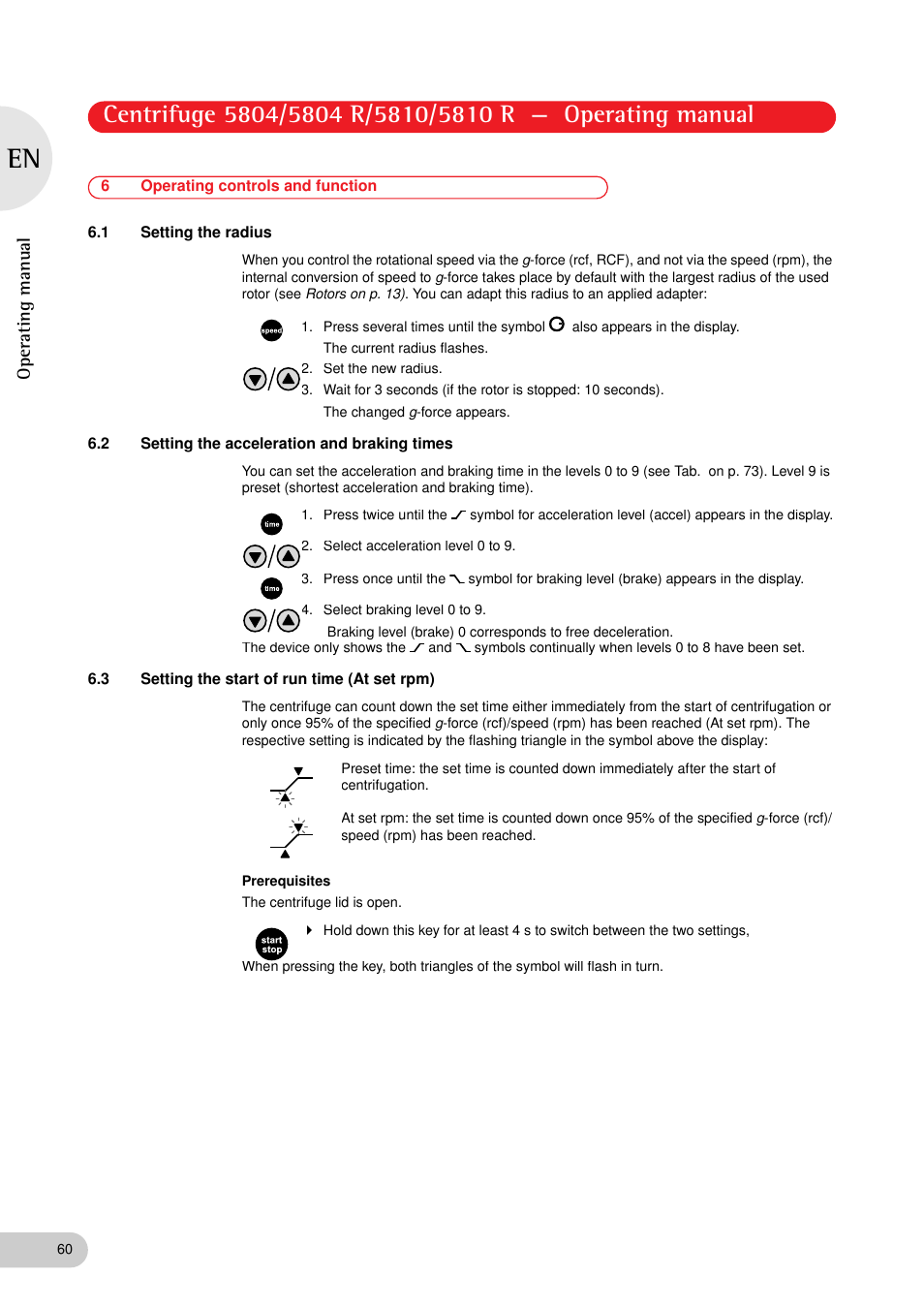 EN

Operating manual

Centrifuge 5804/5804 R/5810/5810 R — Operating manual

6 Operating controls and function

6.1 Setting the radius

When you control the rotational speed via the g-force (rcf, RCF), and not via the speed (rpm), the internal conversion of speed to g-force takes place by default with the largest radius of the used rotor (see Rotors on p. 13). You can adapt this radius to an applied adapter:

speed

1. Press several times until the symbol also appears in the display.
The current radius flashes.

2. Set the new radius.

3. Wait for 3 seconds (if the rotor is stopped: 10 seconds).
The changed g-force appears.

6.2 Setting the acceleration and braking times

You can set the acceleration and braking time in the levels 0 to 9 (see Tab. on p. 73). Level 9 is preset (shortest acceleration and braking time).

time

1. Press twice until the symbol for acceleration level (accel) appears in the display.

2. Select acceleration level 0 to 9.

time

3. Press once until the symbol for braking level (brake) appears in the display.

4. Select braking level 0 to 9.
Braking level (brake) 0 corresponds to free deceleration.

The device only shows the and symbols continually when levels 0 to 8 have been set.

6.3 Setting the start of run time (At set rpm)

The centrifuge can count down the set time either immediately from the start of centrifugation or only once 95% of the specified g-force (rcf)/speed (rpm) has been reached (At set rpm). The respective setting is indicated by the flashing triangle in the symbol above the display:

Preset time: the set time is counted down immediately after the start of centrifugation.

At set rpm: the set time is counted down once 95% of the specified g-force (rcf)/ speed (rpm) has been reached.

Prerequisites
The centrifuge lid is open.

start stop

Hold down this key for at least 4 s to switch between the two settings,
When pressing the key, both triangles of the symbol will flash in turn.

60